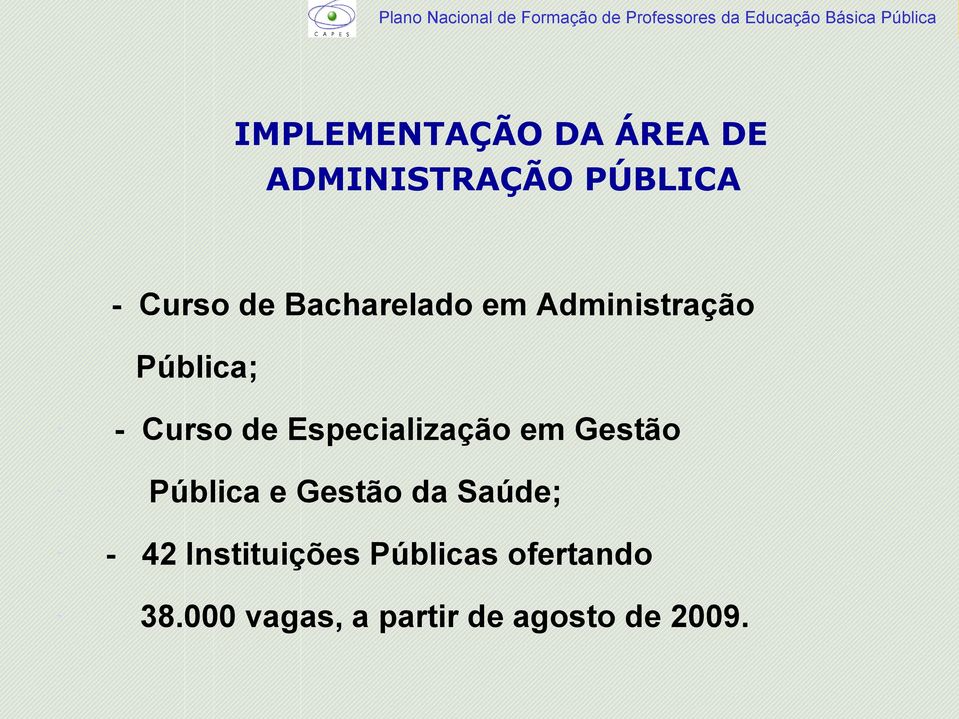 CAPES

Plano Nacional de Formação de Professores da Educação Básica Pública

IMPLEMENTAÇÃO DA ÁREA DE ADMINISTRAÇÃO PÚBLICA

- Curso de Bacharelado em Administração Pública;

- Curso de Especialização em Gestão Pública e Gestão da Saúde;

- 42 Instituições Públicas ofertando 38.000 vagas, a partir de agosto de 2009.